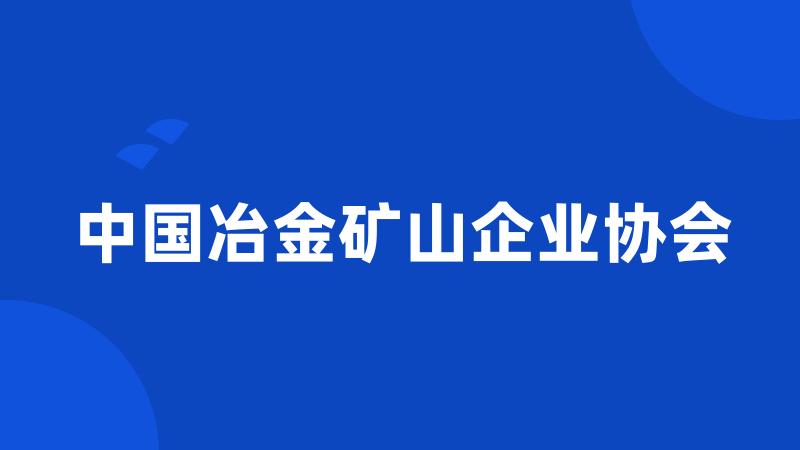 中国冶金矿山企业协会